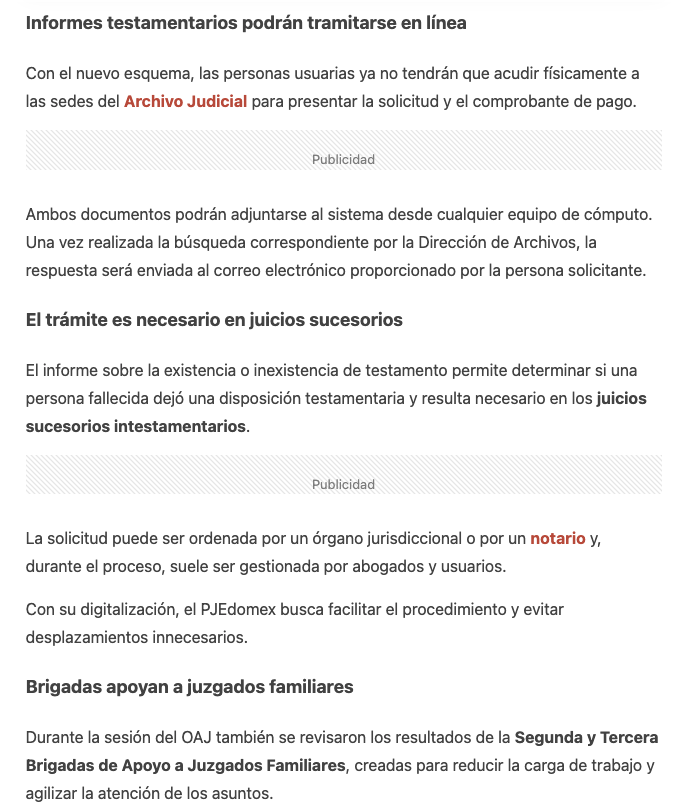 Informes testamentarios podrán tramitarse en línea

Con el nuevo esquema, las personas usuarias ya no tendrán que acudir físicamente a las sedes del Archivo Judicial para presentar la solicitud y el comprobante de pago.

Publicidad

Ambos documentos podrán adjuntarse al sistema desde cualquier equipo de cómputo. Una vez realizada la búsqueda correspondiente por la Dirección de Archivos, la respuesta será enviada al correo electrónico proporcionado por la persona solicitante.

El trámite es necesario en juicios sucesorios

El informe sobre la existencia o inexistencia de testamento permite determinar si una persona fallecida dejó una disposición testamentaria y resulta necesario en los juicios sucesorios intestamentarios.

Publicidad

La solicitud puede ser ordenada por un órgano jurisdiccional o por un notario y, durante el proceso, suele ser gestionada por abogados y usuarios.

Con su digitalización, el PJEdomex busca facilitar el procedimiento y evitar desplazamientos innecesarios.

Brigadas apoyan a juzgados familiares

Durante la sesión del OAJ también se revisaron los resultados de la Segunda y Tercera Brigadas de Apoyo a Juzgados Familiares, creadas para reducir la carga de trabajo y agilizar la atención de los asuntos.